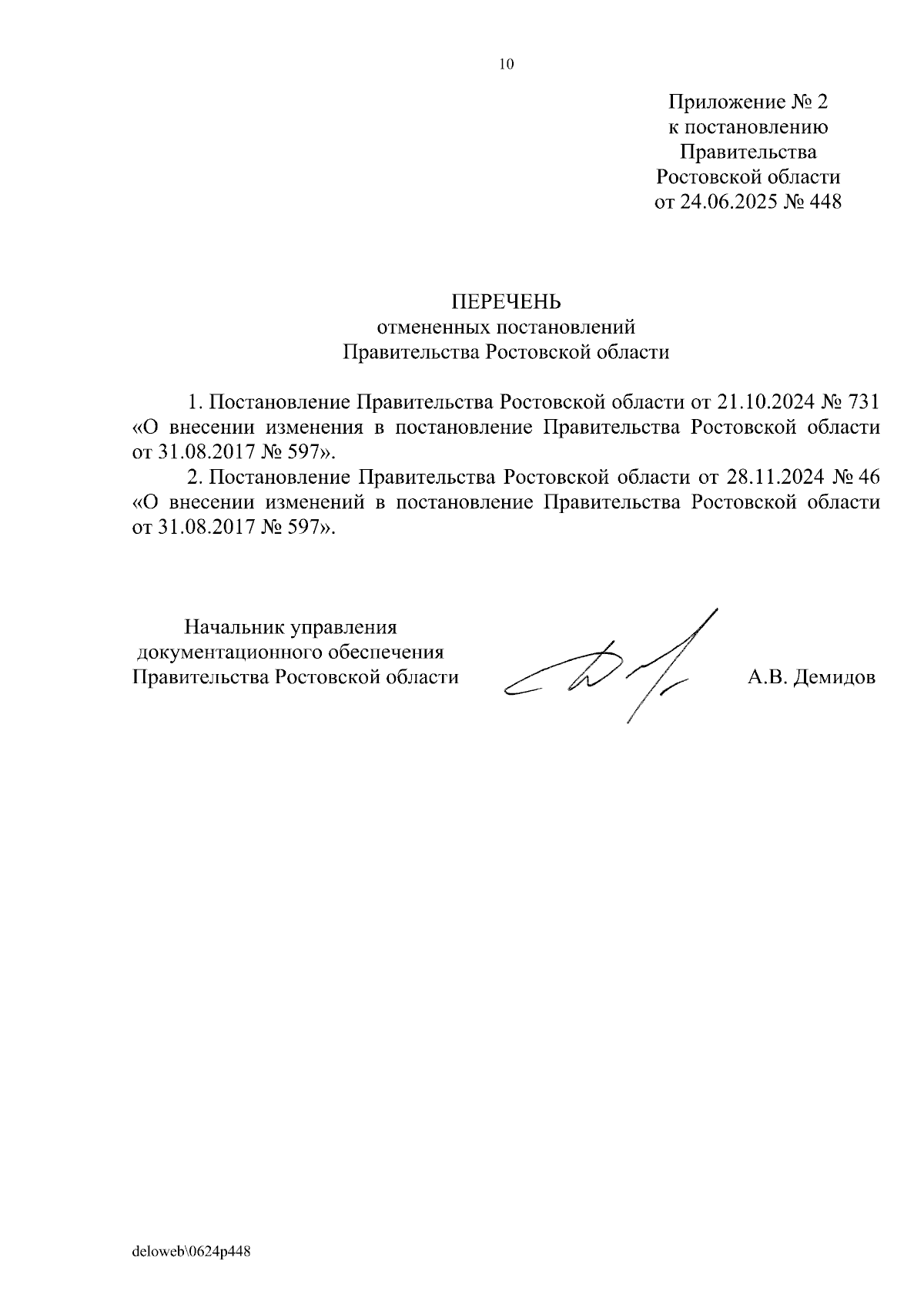 10

Приложение № 2
к постановлению
Правительства
Ростовской области
от 24.06.2025 № 448

ПЕРЕЧЕНЬ
отмененных постановлений
Правительства Ростовской области

1. Постановление Правительства Ростовской области от 21.10.2024 № 731 «О внесении изменения в постановление Правительства Ростовской области от 31.08.2017 № 597».

2. Постановление Правительства Ростовской области от 28.11.2024 № 46 «О внесении изменений в постановление Правительства Ростовской области от 31.08.2017 № 597».

Начальник управления
документационного обеспечения
Правительства Ростовской области

А.В. Демидов

deloweb\0624p448